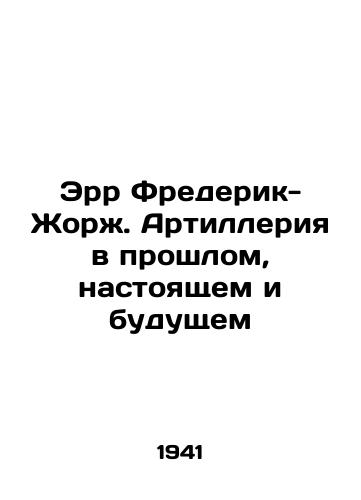 Эрр Фредерик-Жорж. Артиллерия в прошлом, настоящем и будущем

1941